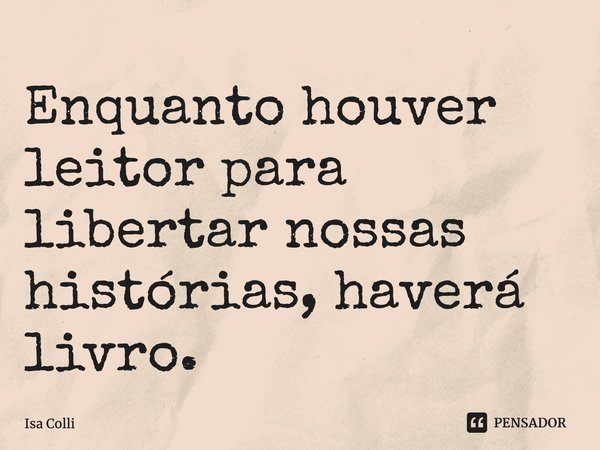 Enquanto houver leitor para libertar nossas histórias, haverá livro.

Isa Colli

PENSADOR